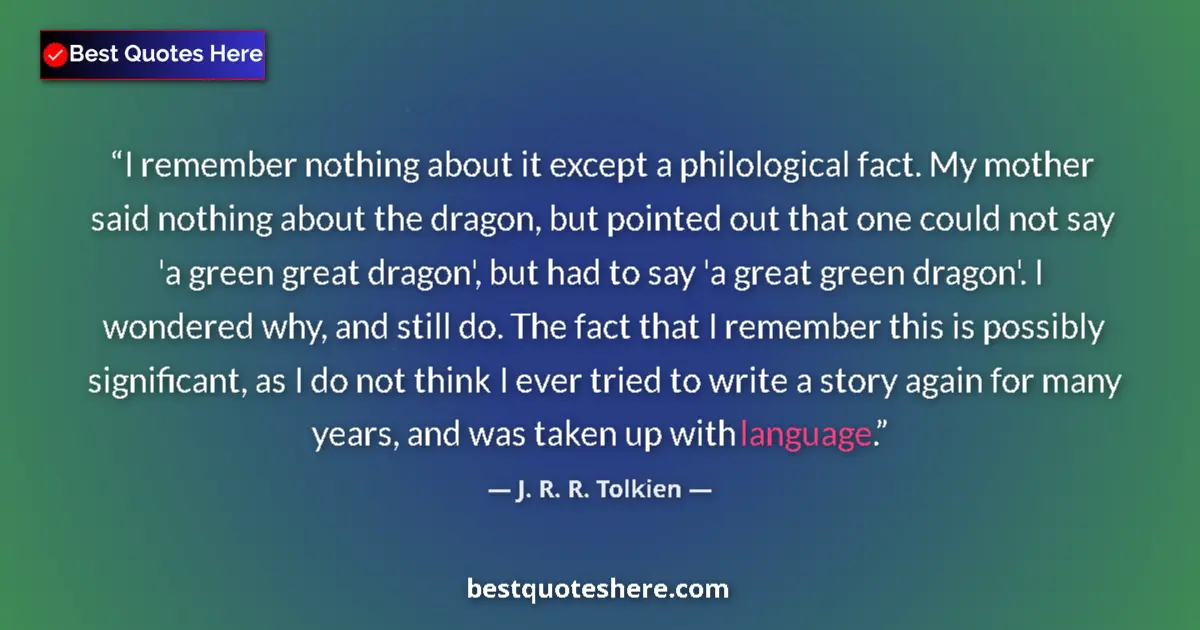 Best Quotes Here

“I remember nothing about it except a philological fact. My mother said nothing about the dragon, but pointed out that one could not say 'a green great dragon', but had to say 'a great green dragon'. I wondered why, and still do. The fact that I remember this is possibly significant, as I do not think I ever tried to write a story again for many years, and was taken up with language.”

— J. R. R. Tolkien —

bestquoteshere.com